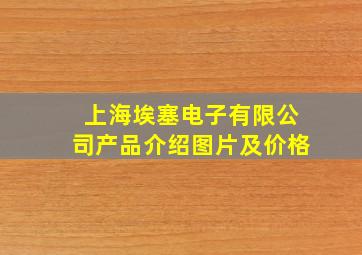 上海埃塞电子有限公司产品介绍图片及价格